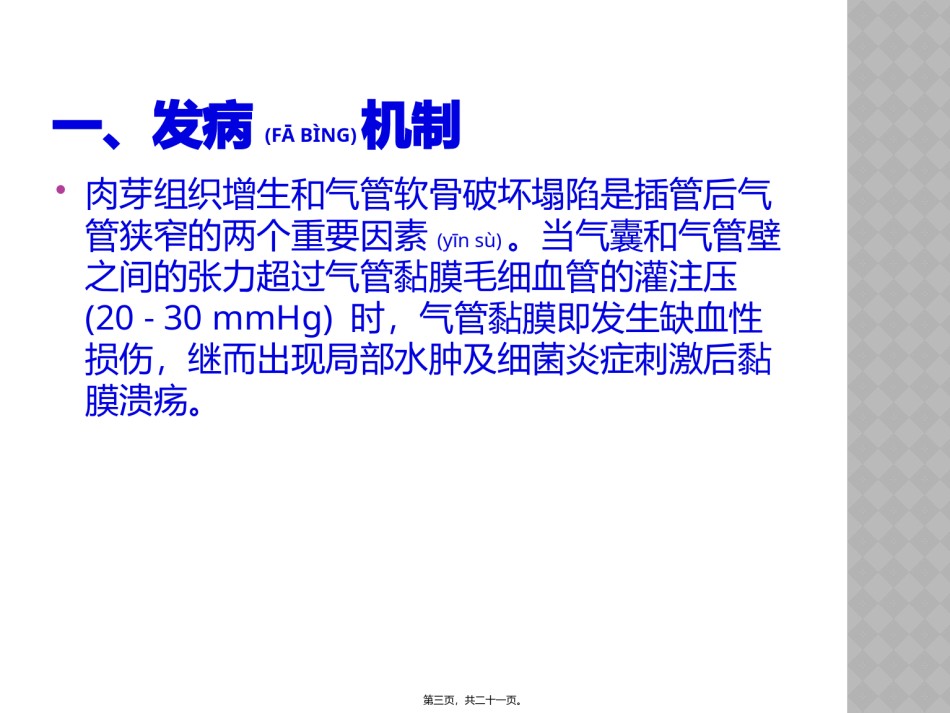 一、发病 (FĀ BÌNG) 机制

• 肉芽组织增生和气管软骨破坏塌陷是插管后气管狭窄的两个重要因素 (yīn sù) 。当气囊和气管壁之间的张力超过气管黏膜毛细血管的灌注压 (20 - 30 mmHg) 时，气管黏膜即发生缺血性损伤，继而出现局部水肿及细菌炎症刺激后黏膜溃疡。

第三页，共二十一页。